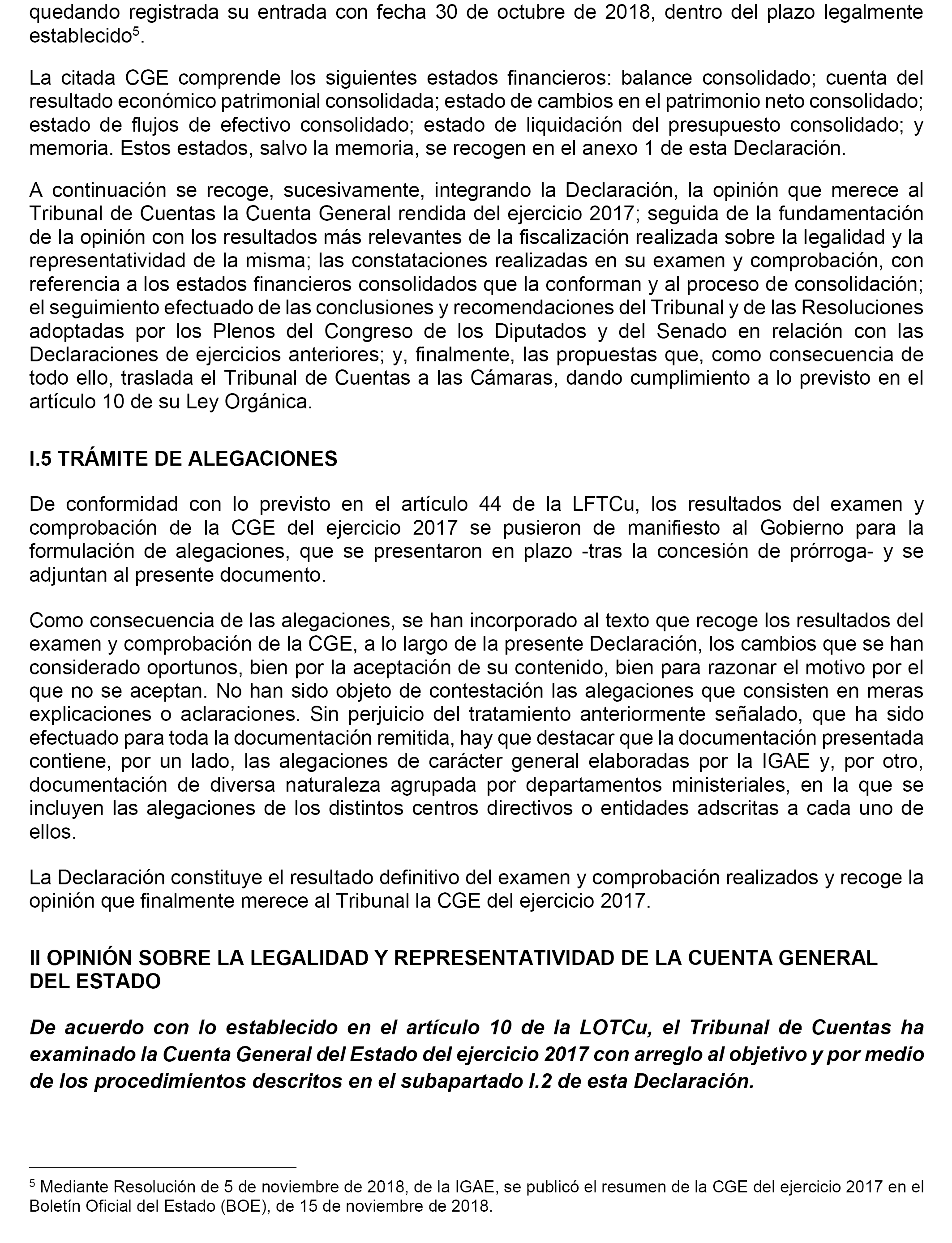 quedando registrada su entrada con fecha 30 de octubre de 2018, dentro del plazo legalmente establecido$^5$.

La citada CGE comprende los siguientes estados financieros: balance consolidado; cuenta del resultado económico patrimonial consolidada; estado de cambios en el patrimonio neto consolidado; estado de flujos de efectivo consolidado; estado de liquidación del presupuesto consolidado; y memoria. Estos estados, salvo la memoria, se recogen en el anexo 1 de esta Declaración.

A continuación se recoge, sucesivamente, integrando la Declaración, la opinión que merece al Tribunal de Cuentas la Cuenta General rendida del ejercicio 2017; seguida de la fundamentación de la opinión con los resultados más relevantes de la fiscalización realizada sobre la legalidad y la representatividad de la misma; las constataciones realizadas en su examen y comprobación, con referencia a los estados financieros consolidados que la conforman y al proceso de consolidación; el seguimiento efectuado de las conclusiones y recomendaciones del Tribunal y de las Resoluciones adoptadas por los Plenos del Congreso de los Diputados y del Senado en relación con las Declaraciones de ejercicios anteriores; y, finalmente, las propuestas que, como consecuencia de todo ello, traslada el Tribunal de Cuentas a las Cámaras, dando cumplimiento a lo previsto en el artículo 10 de su Ley Orgánica.

I.5 TRÁMITE DE ALEGACIONES

De conformidad con lo previsto en el artículo 44 de la LFTCu, los resultados del examen y comprobación de la CGE del ejercicio 2017 se pusieron de manifiesto al Gobierno para la formulación de alegaciones, que se presentaron en plazo -tras la concesión de prórroga- y se adjuntan al presente documento.

Como consecuencia de las alegaciones, se han incorporado al texto que recoge los resultados del examen y comprobación de la CGE, a lo largo de la presente Declaración, los cambios que se han considerado oportunos, bien por la aceptación de su contenido, bien para razonar el motivo por el que no se aceptan. No han sido objeto de contestación las alegaciones que consisten en meras explicaciones o aclaraciones. Sin perjuicio del tratamiento anteriormente señalado, que ha sido efectuado para toda la documentación remitida, hay que destacar que la documentación presentada contiene, por un lado, las alegaciones de carácter general elaboradas por la IGAE y, por otro, documentación de diversa naturaleza agrupada por departamentos ministeriales, en la que se incluyen las alegaciones de los distintos centros directivos o entidades adscritas a cada uno de ellos.

La Declaración constituye el resultado definitivo del examen y comprobación realizados y recoge la opinión que finalmente merece al Tribunal la CGE del ejercicio 2017.

II OPINIÓN SOBRE LA LEGALIDAD Y REPRESENTATIVIDAD DE LA CUENTA GENERAL DEL ESTADO

De acuerdo con lo establecido en el artículo 10 de la LOTCu, el Tribunal de Cuentas ha examinado la Cuenta General del Estado del ejercicio 2017 con arreglo al objetivo y por medio de los procedimientos descritos en el subapartado I.2 de esta Declaración.

$^5$ Mediante Resolución de 5 de noviembre de 2018, de la IGAE, se publicó el resumen de la CGE del ejercicio 2017 en el Boletín Oficial del Estado (BOE), de 15 de noviembre de 2018.